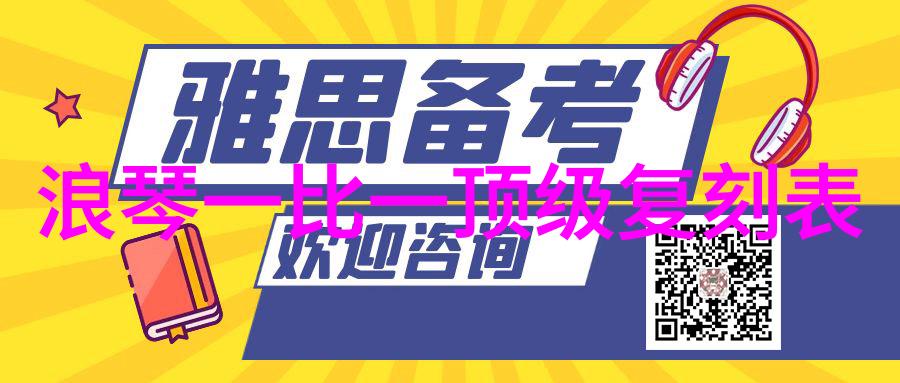 雅思备考

浪琴一比一顶级复刻表

欢迎咨询